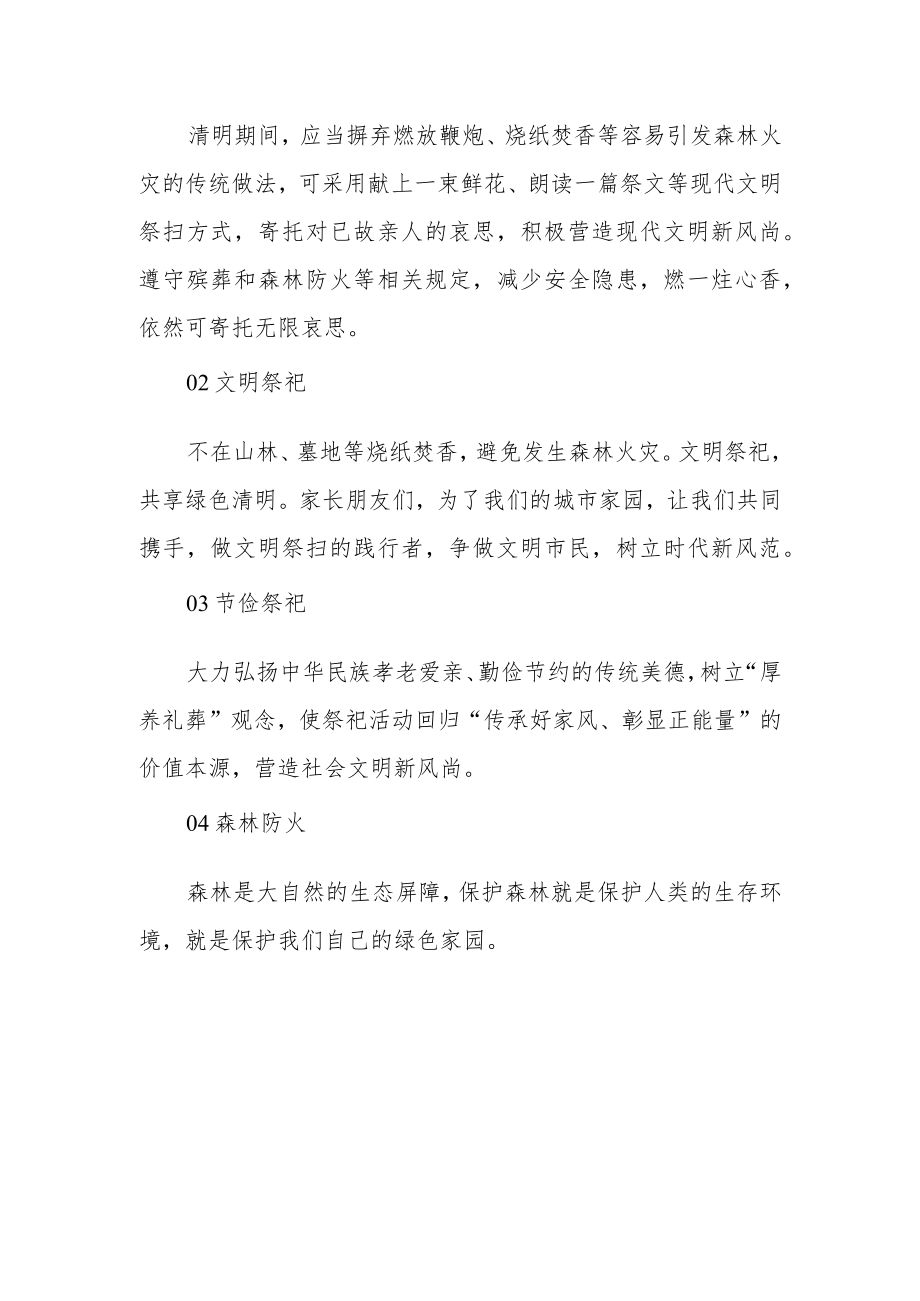 清明期间，应当摒弃燃放鞭炮、烧纸焚香等容易引发森林火灾的传统做法，可采用献上一束鲜花、朗读一篇祭文等现代文明祭扫方式，寄托对已故亲人的哀思，积极营造现代文明新风尚。遵守殡葬和森林防火等相关规定，减少安全隐患，燃一炷心香，依然可寄托无限哀思。

02 文明祭祀

不在山林、墓地等烧纸焚香，避免发生森林火灾。文明祭祀，共享绿色清明。家长朋友们，为了我们的城市家园，让我们共同携手，做文明祭扫的践行者，争做文明市民，树立时代新风范。

03 节俭祭祀

大力弘扬中华民族孝老爱亲、勤俭节约的传统美德，树立“厚养礼葬”观念，使祭祀活动回归“传承好家风、彰显正能量”的价值本源，营造社会文明新风尚。

04 森林防火

森林是大自然的生态屏障，保护森林就是保护人类的生存环境，就是保护我们自己的绿色家园。